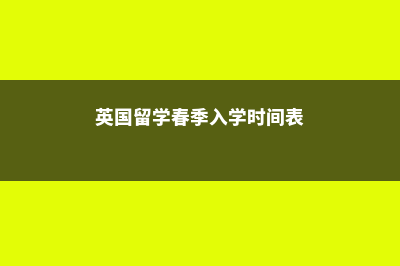 英国留学春季入学时间表